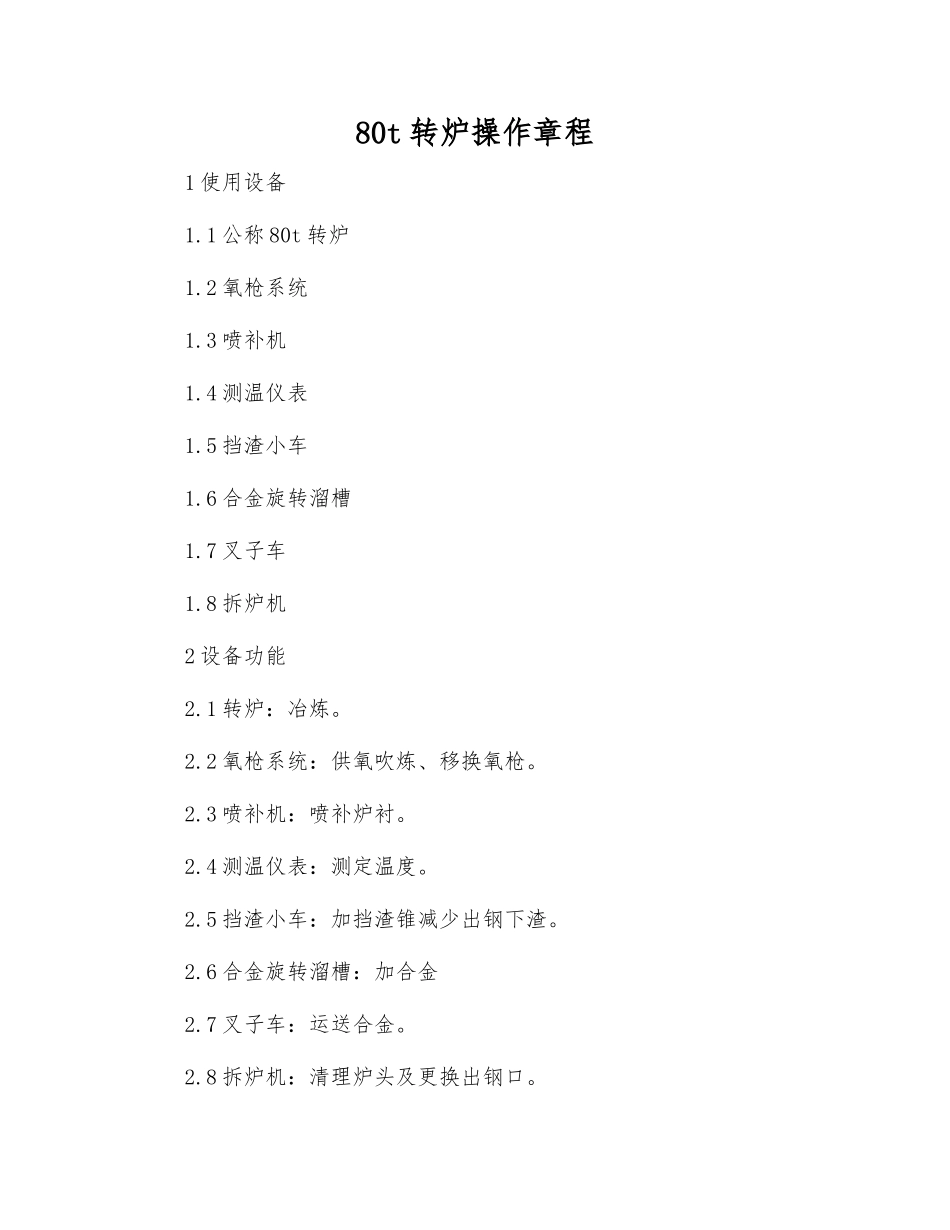 80t 转炉操作章程

1 使用设备

1.1 公称 80t 转炉

1.2 氧枪系统

1.3 喷补机

1.4 测温仪表

1.5 挡渣小车

1.6 合金旋转溜槽

1.7 叉子车

1.8 拆炉机

2 设备功能

2.1 转炉：冶炼。

2.2 氧枪系统：供氧吹炼、移换氧枪。

2.3 喷补机：喷补炉衬。

2.4 测温仪表：测定温度。

2.5 挡渣小车：加挡渣锥减少出钢下渣。

2.6 合金旋转溜槽：加合金

2.7 叉子车：运送合金。

2.8 拆炉机：清理炉头及更换出钢口。